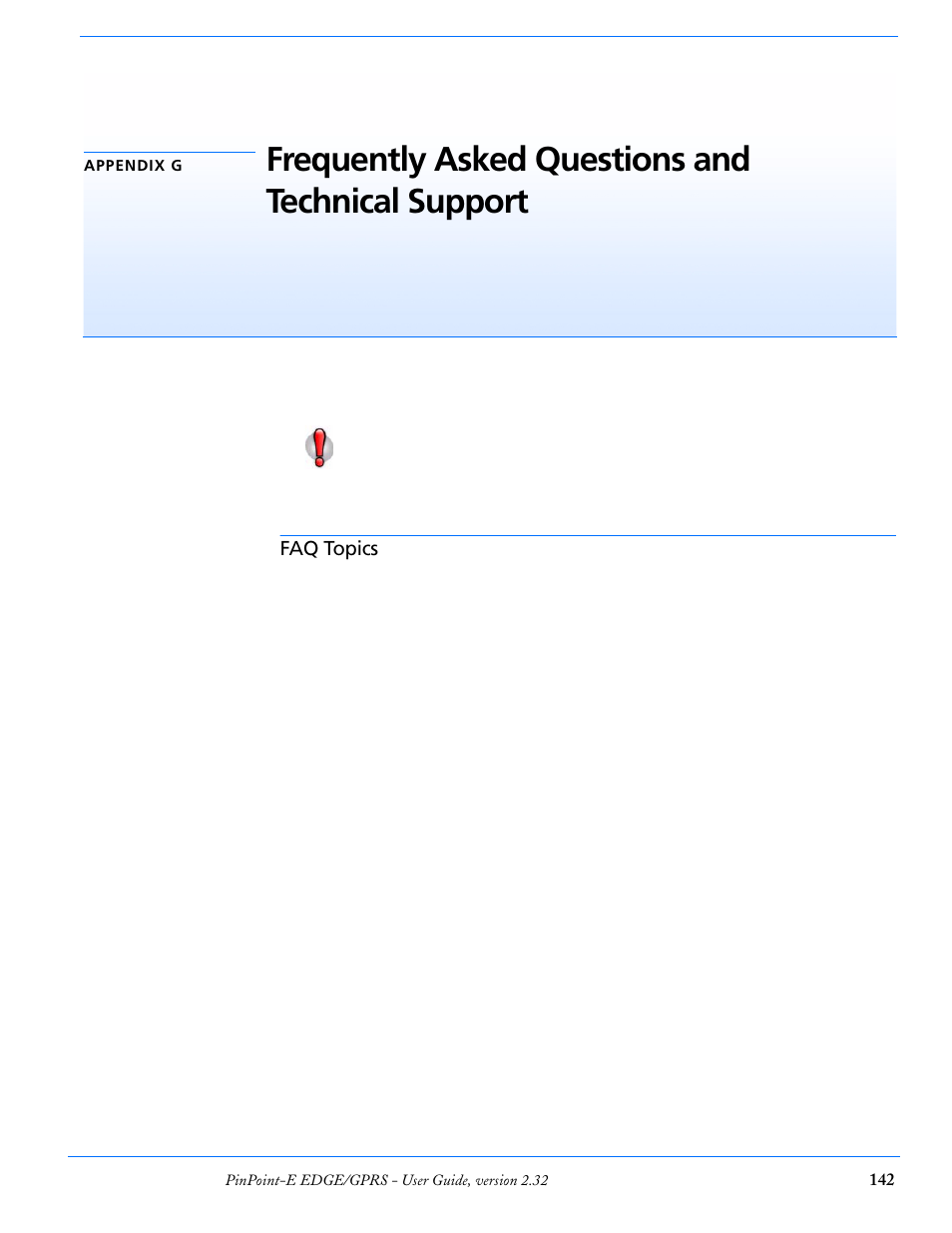 APPENDIX G

Frequently Asked Questions and Technical Support

FAQ Topics

PinPoint-E EDGE/GPRS - User Guide, version 2.32

142